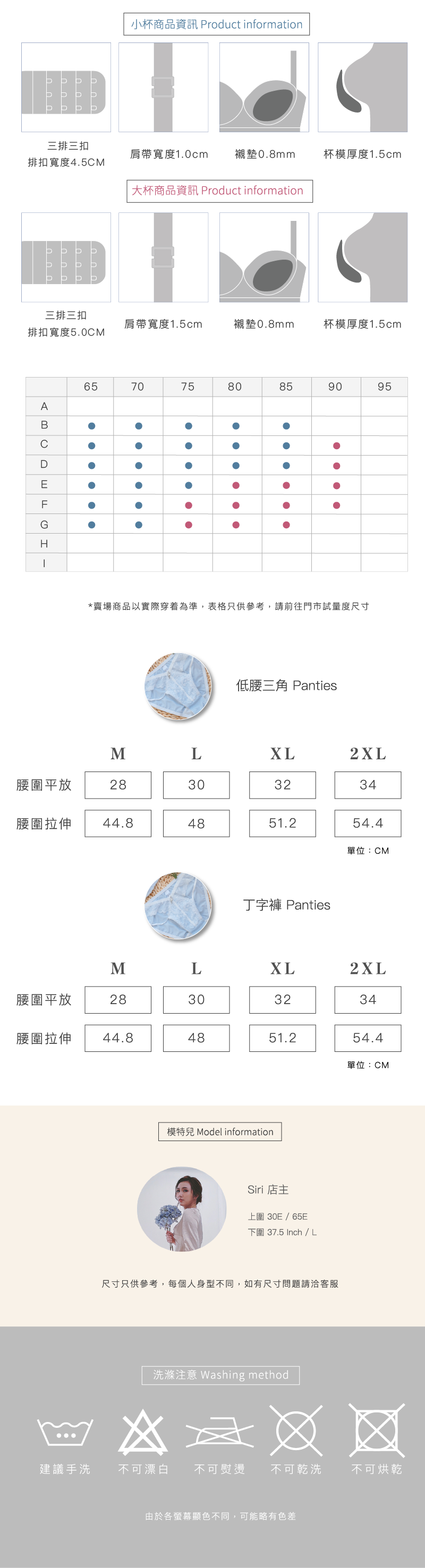 小杯商品資訊 Product information

三排三扣
排扣寬度4.5CM

肩帶寬度1.0cm

襯墊0.8mm

杯模厚度1.5cm

大杯商品資訊 Product information

三排三扣
排扣寬度5.0CM

肩帶寬度1.5cm

襯墊0.8mm

杯模厚度1.5cm

| | 65 | 70 | 75 | 80 | 85 | 90 | 95 |
|---|---|---|---|---|---|---|---|
| A | | | | | | | |
| B | ● | ● | ● | ● | ● | | |
| C | ● | ● | ● | ● | ● | ● | |
| D | ● | ● | ● | ● | ● | ● | |
| E | ● | ● | ● | ● | ● | ● | |
| F | ● | ● | ● | ● | ● | ● | |
| G | ● | ● | ● | ● | ● | | |
| H | | | | | | | |
| I | | | | | | | |

*賣場商品以實際穿着為準，表格只供參考，請前往門市試量度尺寸

低腰三角 Panties

| | M | L | XL | 2XL |
|---|---|---|---|---|
| 腰圍平放 | 28 | 30 | 32 | 34 |
| 腰圍拉伸 | 44.8 | 48 | 51.2 | 54.4 |

單位：CM

丁字褲 Panties

| | M | L | XL | 2XL |
|---|---|---|---|---|
| 腰圍平放 | 28 | 30 | 32 | 34 |
| 腰圍拉伸 | 44.8 | 48 | 51.2 | 54.4 |

單位：CM

模特兒 Model information

Siri 店主

上圍 30E / 65E
下圍 37.5 Inch / L

尺寸只供參考，每個人身型不同，如有尺寸問題請洽客服

洗滌注意 Washing method

建議手洗 不可漂白 不可熨燙 不可乾洗 不可烘乾

由於各螢幕顯色不同，可能略有色差